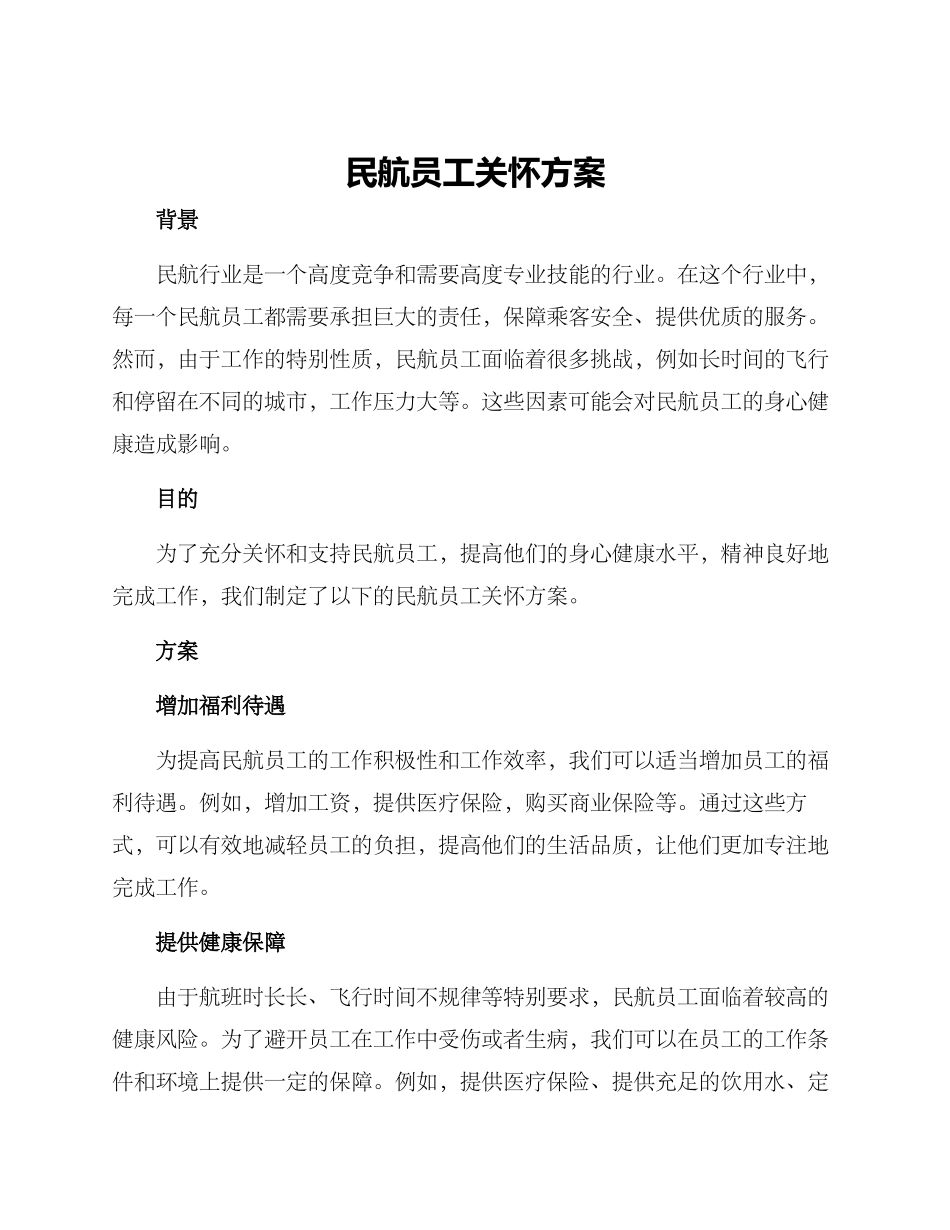 民航员工关怀方案

背景

民航行业是一个高度竞争和需要高度专业技能的行业。在这个行业中，每一个民航员工都需要承担巨大的责任，保障乘客安全、提供优质的服务。然而，由于工作的特别性质，民航员工面临着很多挑战，例如长时间的飞行和停留在不同的城市，工作压力大等。这些因素可能会对民航员工的身心健康造成影响。

目的

为了充分关怀和支持民航员工，提高他们的身心健康水平，精神良好地完成工作，我们制定了以下的民航员工关怀方案。

方案

增加福利待遇

为提高民航员工的工作积极性和工作效率，我们可以适当增加员工的福利待遇。例如，增加工资，提供医疗保险，购买商业保险等。通过这些方式，可以有效地减轻员工的负担，提高他们的生活品质，让他们更加专注地完成工作。

提供健康保障

由于航班时长长、飞行时间不规律等特别要求，民航员工面临着较高的健康风险。为了避开员工在工作中受伤或者生病，我们可以在员工的工作条件和环境上提供一定的保障。例如，提供医疗保险、提供充足的饮用水、定